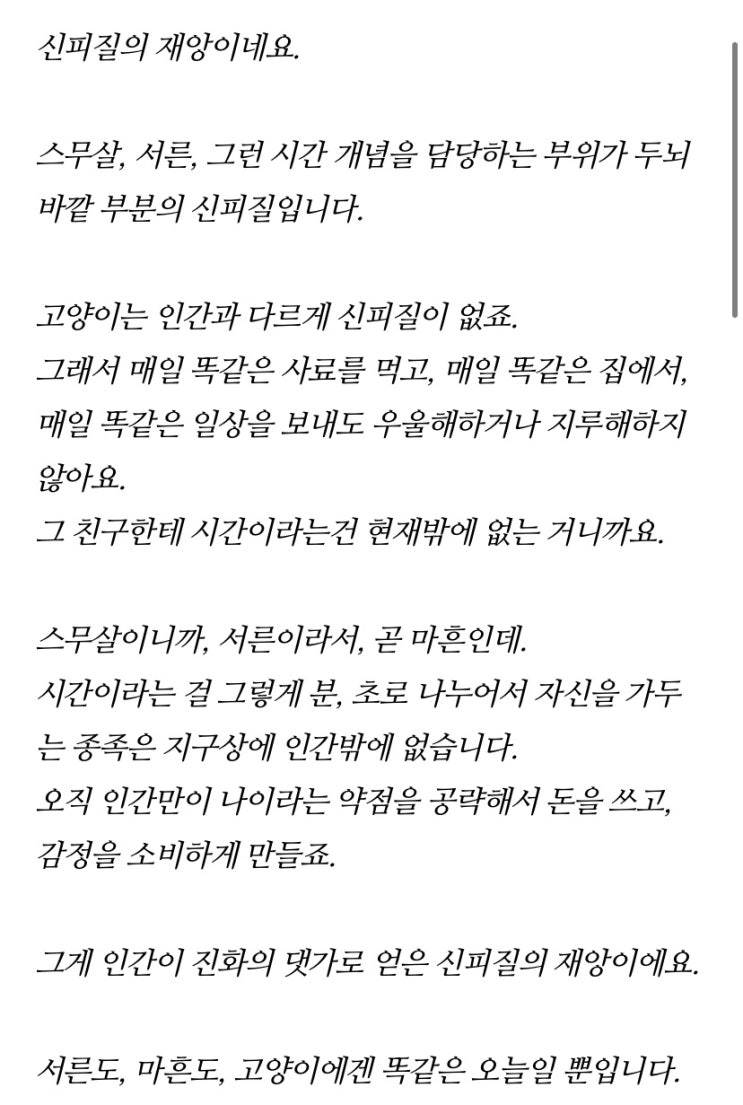 신피질의 재앙이네요.

스무살, 서른, 그런 시간 개념을 담당하는 부위가 두뇌 바깥 부분의 신피질입니다.

고양이는 인간과 다르게 신피질이 없죠.
그래서 매일 똑같은 사료를 먹고, 매일 똑같은 집에서, 매일 똑같은 일상을 보내도 우울해하거나 지루해하지 않아요.
그 친구한테 시간이라는건 현재밖에 없는 거니까요.

스무살이니까, 서른이라서, 곧 마흔인데.
시간이라는 걸 그렇게 분, 초로 나누어서 자신을 가두는 종족은 지구상에 인간밖에 없습니다.
오직 인간만이 나이라는 약점을 공략해서 돈을 쓰고, 감정을 소비하게 만들죠.

그게 인간이 진화의 댓가로 얻은 신피질의 재앙이에요.

서른도, 마흔도, 고양이에겐 똑같은 오늘일 뿐입니다.